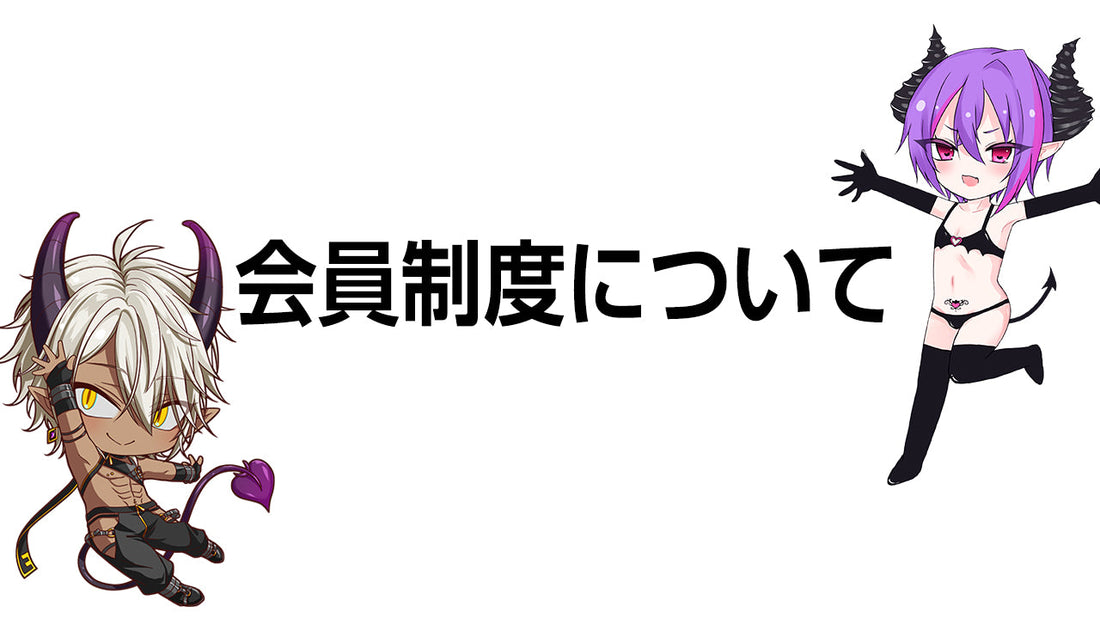 会員制度について